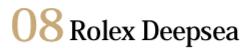 08 Rolex Deepsea